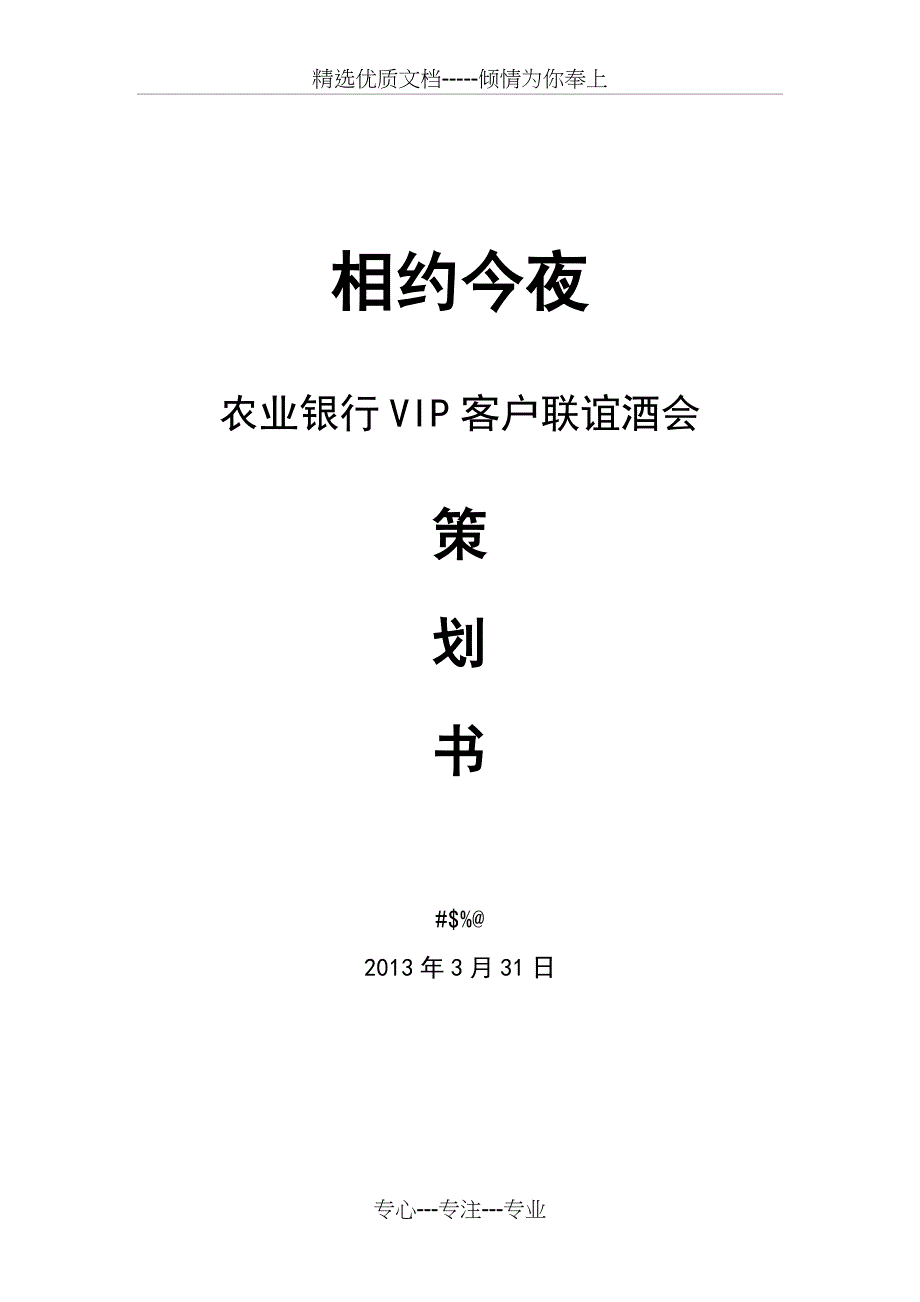 精选优质文档-----倾情为你奉上

相约今夜

农业银行VIP客户联谊酒会

策

划

书

#$%@

2013年3月31日

专心---专注---专业